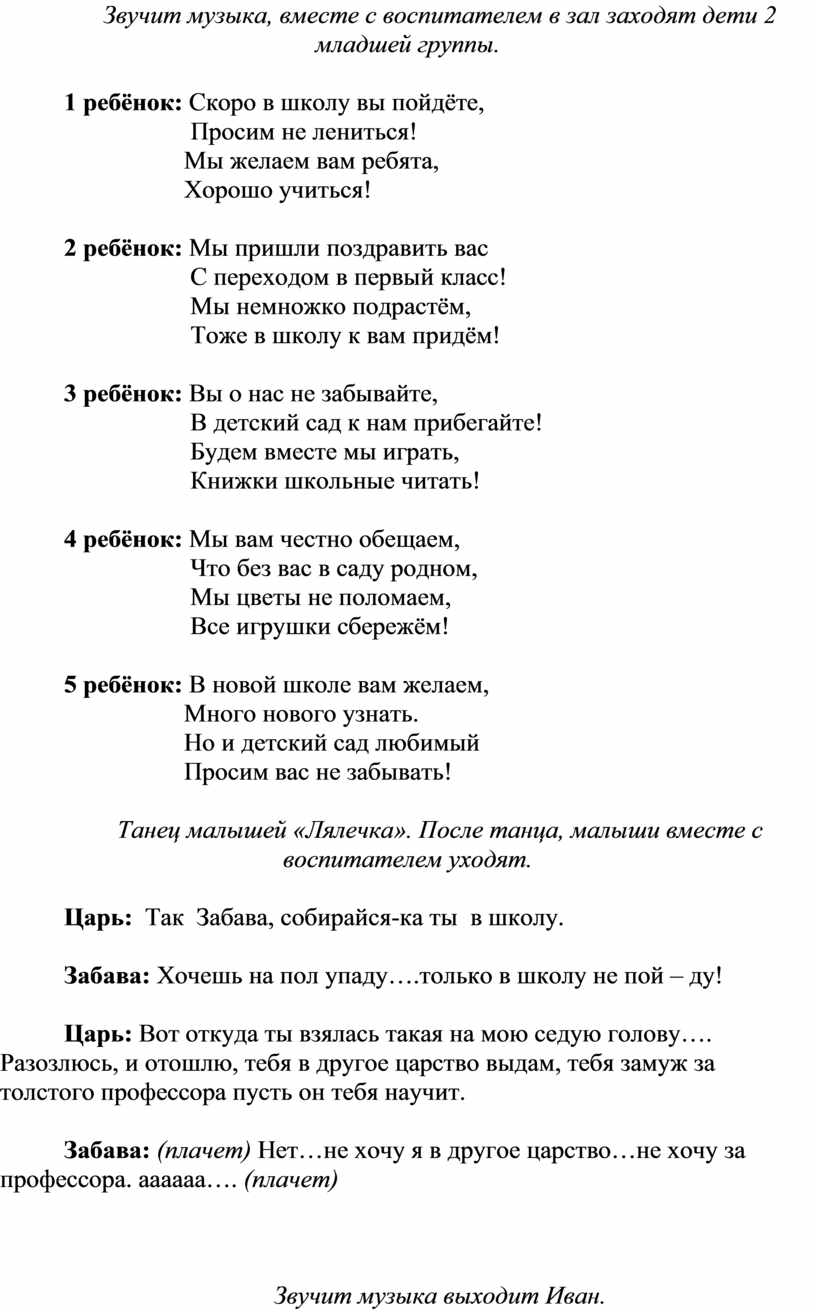 Звучит музыка, вместе с воспитателем в зал заходят дети 2 младшей группы.

1 ребёнок: Скоро в школу вы пойдёте,
Просим не лениться!
Мы желаем вам ребята,
Хорошо учиться!

2 ребёнок: Мы пришли поздравить вас
С переходом в первый класс!
Мы немножко подрастём,
Тоже в школу к вам придём!

3 ребёнок: Вы о нас не забывайте,
В детский сад к нам прибегайте!
Будем вместе мы играть,
Книжки школьные читать!

4 ребёнок: Мы вам честно обещаем,
Что без вас в саду родном,
Мы цветы не поломаем,
Все игрушки сбережём!

5 ребёнок: В новой школе вам желаем,
Много нового узнать.
Но и детский сад любимый
Просим вас не забывать!

Танец малышей «Лялечка». После танца, малыши вместе с воспитателем уходят.

Царь: Так Забава, собирайся-ка ты в школу.

Забава: Хочешь на пол упаду….только в школу не пой – ду!

Царь: Вот откуда ты взялась такая на мою седую голову…. Разозлюсь, и отошлю, тебя в другое царство выдам, тебя замуж за толстого профессора пусть он тебя научит.

Забава: (плачет) Нет…не хочу я в другое царство…не хочу за профессора. аааааа…. (плачет)

Звучит музыка выходит Иван.